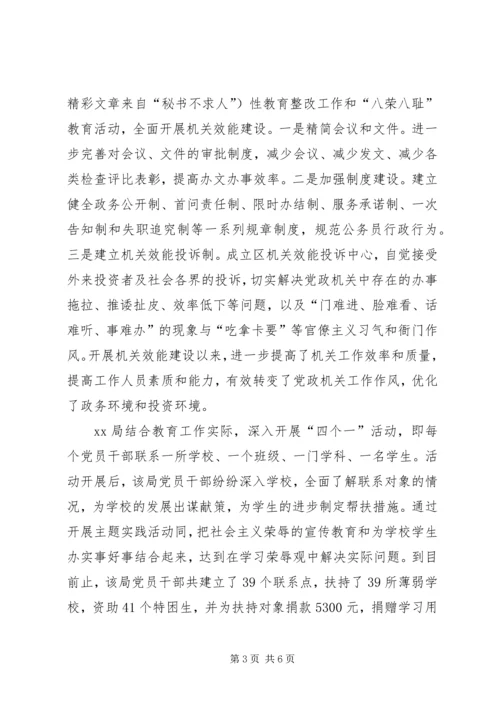 精彩文章来自“秘书不求人”）性教育整改工作和“八荣八耻”教育活动，全面开展机关效能建设。一是精简会议和文件。进一步完善对会议、文件的审批制度，减少会议、减少发文、减少各类检查评比表彰，提高办文办事效率。二是加强制度建设。建立健全政务公开制、首问责任制、限时办结制、服务承诺制、一次告知制和失职追究制等一系列规章制度，规范公务员行政行为。三是建立机关效能投诉制。成立区机关效能投诉中心，自觉接受外来投资者及社会各界的投诉，切实解决党政机关中存在的办事拖拉、推诿扯皮、效率低下等问题，以及“门难进、脸难看、话难听、事难办”的现象与“吃拿卡要”等官僚主义习气和衙门作风。开展机关效能建设以来，进一步提高了机关工作效率和质量，提高工作人员素质和能力，有效转变了党政机关工作作风，优化了政务环境和投资环境。

xx 局结合教育工作实际，深入开展“四个一”活动，即每个党员干部联系一所学校、一个班级、一门学科、一名学生。活动开展后，该局党员干部纷纷深入学校，全面了解联系对象的情况，为学校的发展出谋献策，为学生的进步制定帮扶措施。通过开展主题实践活动同，把社会主义荣辱的宣传教育和为学校学生办实事好事结合起来，达到在学习荣辱观中解决实际问题。到目前止，该局党员干部共建立了 39 个联系点，扶持了 39 所薄弱学校，资助 41 个特困生，并为扶持对象捐款 5300 元，捐赠学习用

第 3 页 共 6 页